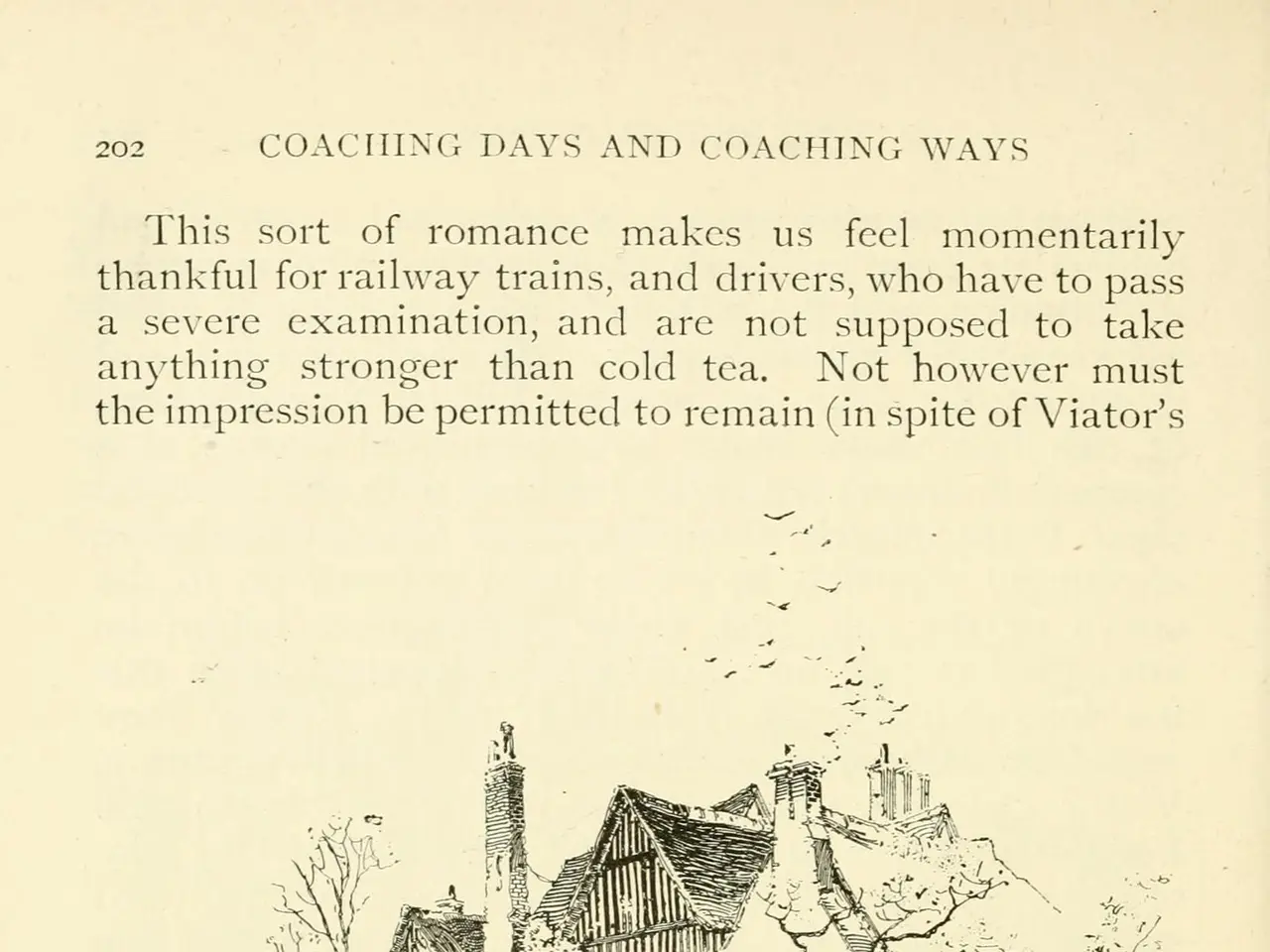 202 COACHING DAYS AND COACHING WAYS

This sort of romance makes us feel momentarily thankful for railway trains, and drivers, who have to pass a severe examination, and are not supposed to take anything stronger than cold tea. Not however must the impression be permitted to remain (in spite of Viator's